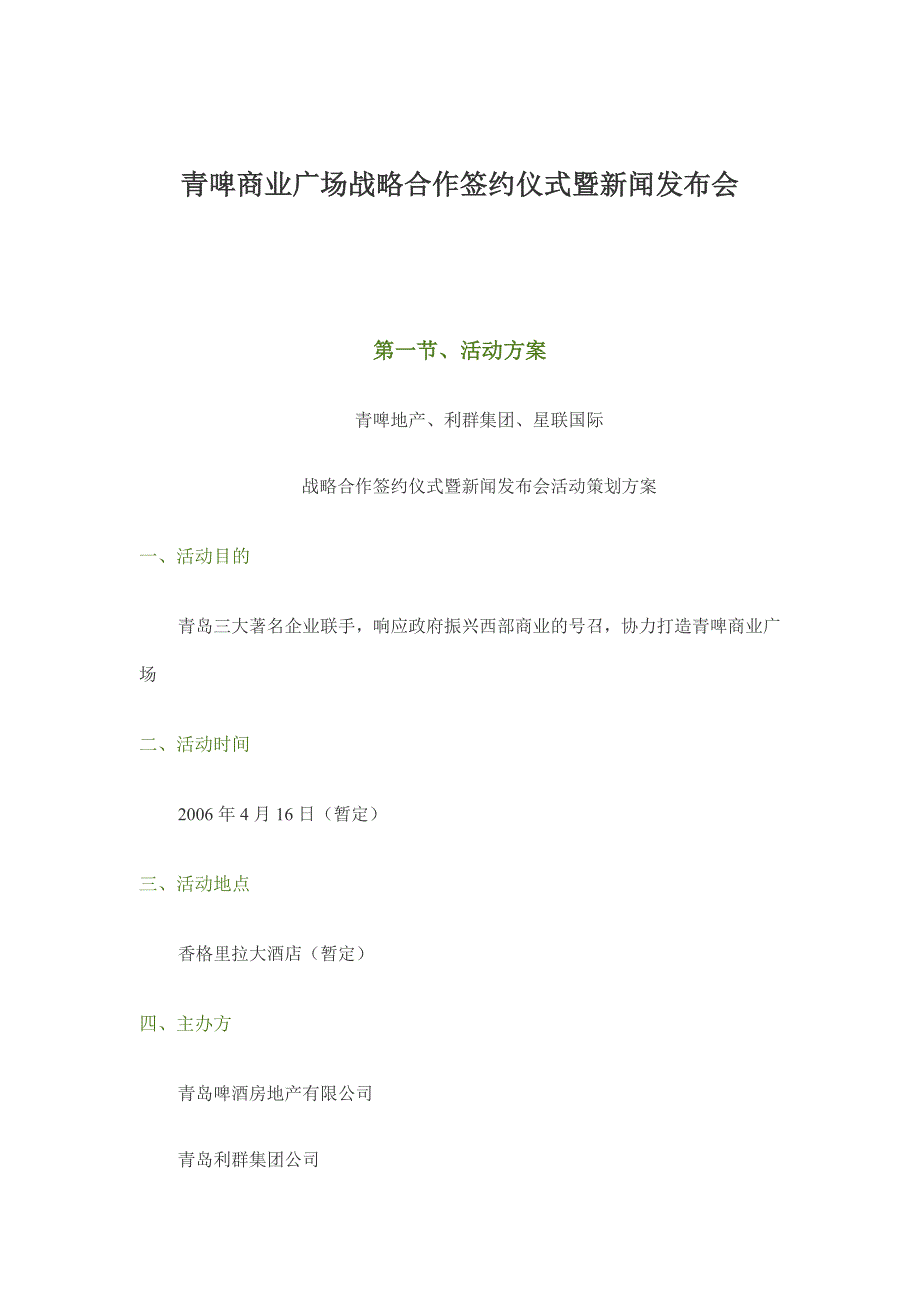 青啤商业广场战略合作签约仪式暨新闻发布会

第一节、活动方案

青啤地产、利群集团、星联国际

战略合作签约仪式暨新闻发布会活动策划方案

一、活动目的

青岛三大著名企业联手，响应政府振兴西部商业的号召，协力打造青啤商业广场

二、活动时间

2006 年 4 月 16 日（暂定）

三、活动地点

香格里拉大酒店（暂定）

四、主办方

青岛啤酒房地产有限公司

青岛利群集团公司